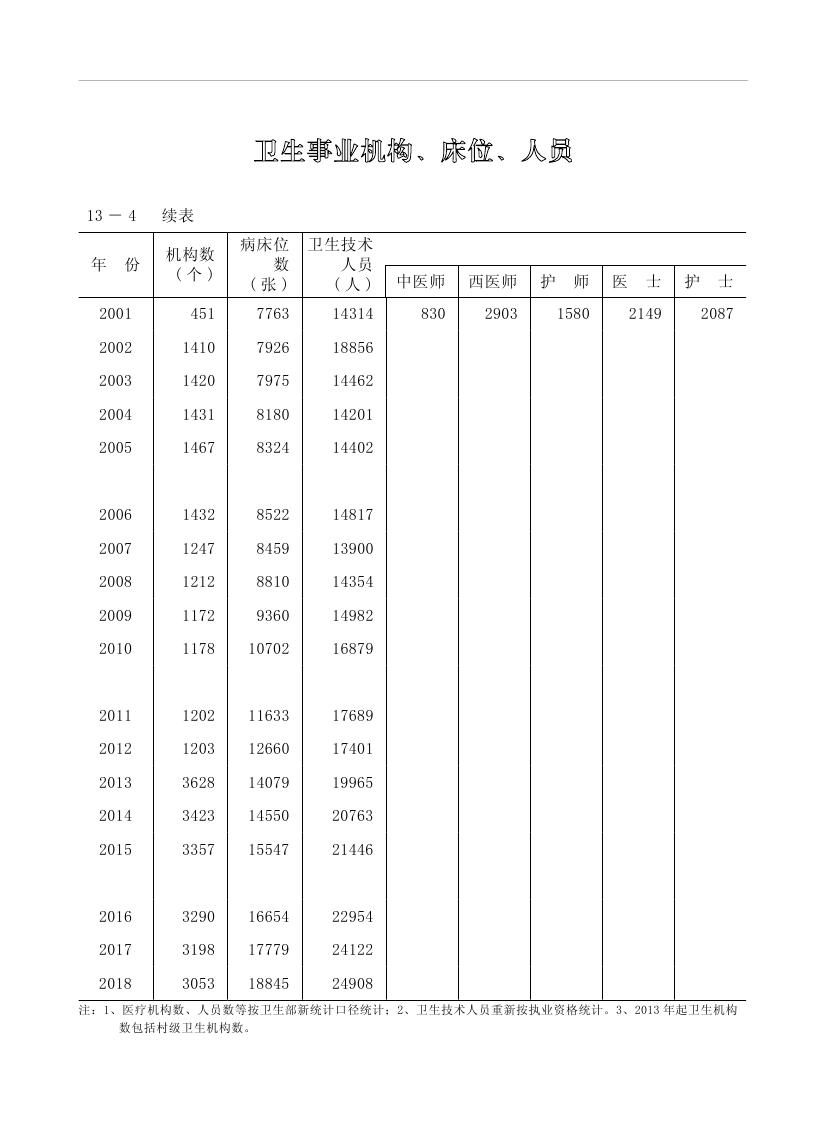 卫生事业机构、床位、人员

13 － 4　续表

| 年　份 | 机构数（个） | 病床位数（张） | 卫生技术人员（人） | 中医师 | 西医师 | 护　师 | 医　士 | 护　士 |
|---|---|---|---|---|---|---|---|---|
| 2001 | 451 | 7763 | 14314 | 830 | 2903 | 1580 | 2149 | 2087 |
| 2002 | 1410 | 7926 | 18856 | | | | | |
| 2003 | 1420 | 7975 | 14462 | | | | | |
| 2004 | 1431 | 8180 | 14201 | | | | | |
| 2005 | 1467 | 8324 | 14402 | | | | | |
| 2006 | 1432 | 8522 | 14817 | | | | | |
| 2007 | 1247 | 8459 | 13900 | | | | | |
| 2008 | 1212 | 8810 | 14354 | | | | | |
| 2009 | 1172 | 9360 | 14982 | | | | | |
| 2010 | 1178 | 10702 | 16879 | | | | | |
| 2011 | 1202 | 11633 | 17689 | | | | | |
| 2012 | 1203 | 12660 | 17401 | | | | | |
| 2013 | 3628 | 14079 | 19965 | | | | | |
| 2014 | 3423 | 14550 | 20763 | | | | | |
| 2015 | 3357 | 15547 | 21446 | | | | | |
| 2016 | 3290 | 16654 | 22954 | | | | | |
| 2017 | 3198 | 17779 | 24122 | | | | | |
| 2018 | 3053 | 18845 | 24908 | | | | | |

注：1、医疗机构数、人员数等按卫生部新统计口径统计；2、卫生技术人员重新按执业资格统计。3、2013 年起卫生机构数包括村级卫生机构数。